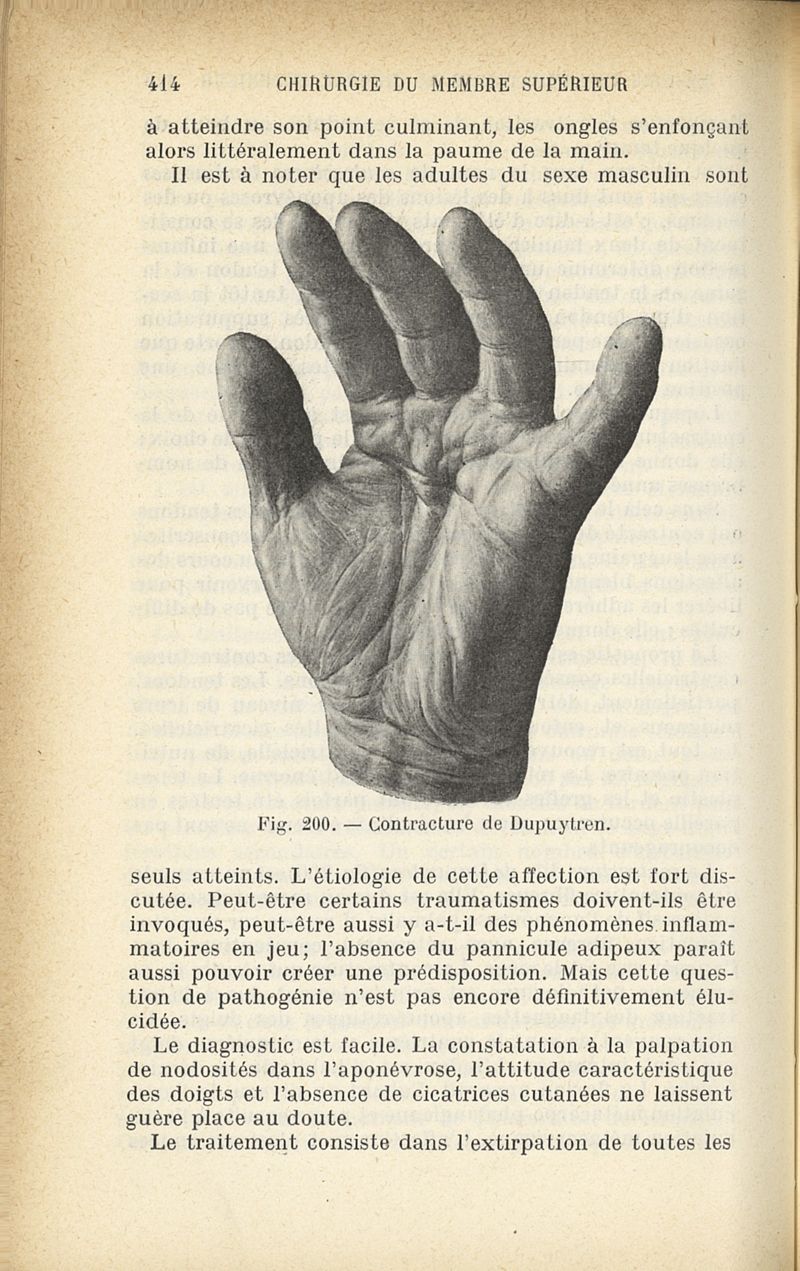 414 CHIRURGIE DU MEMBRE SUPÉRIEUR

à atteindre son point culminant, les ongles s'enfonçant alors littéralement dans la paume de la main.

Il est à noter que les adultes du sexe masculin sont

Fig. 200. — Contracture de Dupuytren.

seuls atteints. L'étiologie de cette affection est fort discutée. Peut-être certains traumatismes doivent-ils être invoqués, peut-être aussi y a-t-il des phénomènes inflammatoires en jeu; l'absence du pannicule adipeux paraît aussi pouvoir créer une prédisposition. Mais cette question de pathogénie n'est pas encore définitivement élucidée.

Le diagnostic est facile. La constatation à la palpation de nodosités dans l'aponévrose, l'attitude caractéristique des doigts et l'absence de cicatrices cutanées ne laissent guère place au doute.

Le traitement consiste dans l'extirpation de toutes les